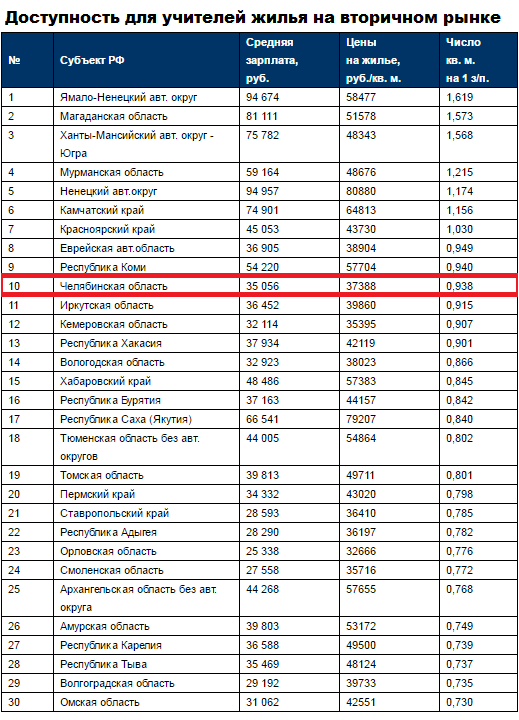 Доступность для учителей жилья на вторичном рынке

| № | Субъект РФ | Средняя зарплата, руб. | Цены на жилье, руб./кв. м. | Число кв. м. на 1 з/п. |
|---|---|---|---|---|
| 1 | Ямало-Ненецкий авт. округ | 94 674 | 58477 | 1,619 |
| 2 | Магаданская область | 81 111 | 51578 | 1,573 |
| 3 | Ханты-Мансийский авт. округ - Югра | 75 782 | 48343 | 1,568 |
| 4 | Мурманская область | 59 164 | 48676 | 1,215 |
| 5 | Ненецкий авт.округ | 94 957 | 80880 | 1,174 |
| 6 | Камчатский край | 74 901 | 64813 | 1,156 |
| 7 | Красноярский край | 45 053 | 43730 | 1,030 |
| 8 | Еврейская авт.область | 36 905 | 38904 | 0,949 |
| 9 | Республика Коми | 54 220 | 57704 | 0,940 |
| 10 | Челябинская область | 35 056 | 37388 | 0,938 |
| 11 | Иркутская область | 36 452 | 39860 | 0,915 |
| 12 | Кемеровская область | 32 114 | 35395 | 0,907 |
| 13 | Республика Хакасия | 37 934 | 42119 | 0,901 |
| 14 | Вологодская область | 32 923 | 38023 | 0,866 |
| 15 | Хабаровский край | 48 486 | 57383 | 0,845 |
| 16 | Республика Бурятия | 37 163 | 44157 | 0,842 |
| 17 | Республика Саха (Якутия) | 66 541 | 79207 | 0,840 |
| 18 | Тюменская область без авт. округов | 44 005 | 54864 | 0,802 |
| 19 | Томская область | 39 813 | 49711 | 0,801 |
| 20 | Пермский край | 34 332 | 43020 | 0,798 |
| 21 | Ставропольский край | 28 593 | 36410 | 0,785 |
| 22 | Республика Адыгея | 28 290 | 36197 | 0,782 |
| 23 | Орловская область | 25 338 | 32666 | 0,776 |
| 24 | Смоленская область | 27 558 | 35716 | 0,772 |
| 25 | Архангельская область без авт. округа | 44 268 | 57655 | 0,768 |
| 26 | Амурская область | 39 803 | 53172 | 0,749 |
| 27 | Республика Карелия | 36 588 | 49500 | 0,739 |
| 28 | Республика Тыва | 35 469 | 48124 | 0,737 |
| 29 | Волгоградская область | 29 192 | 39733 | 0,735 |
| 30 | Омская область | 31 062 | 42551 | 0,730 |